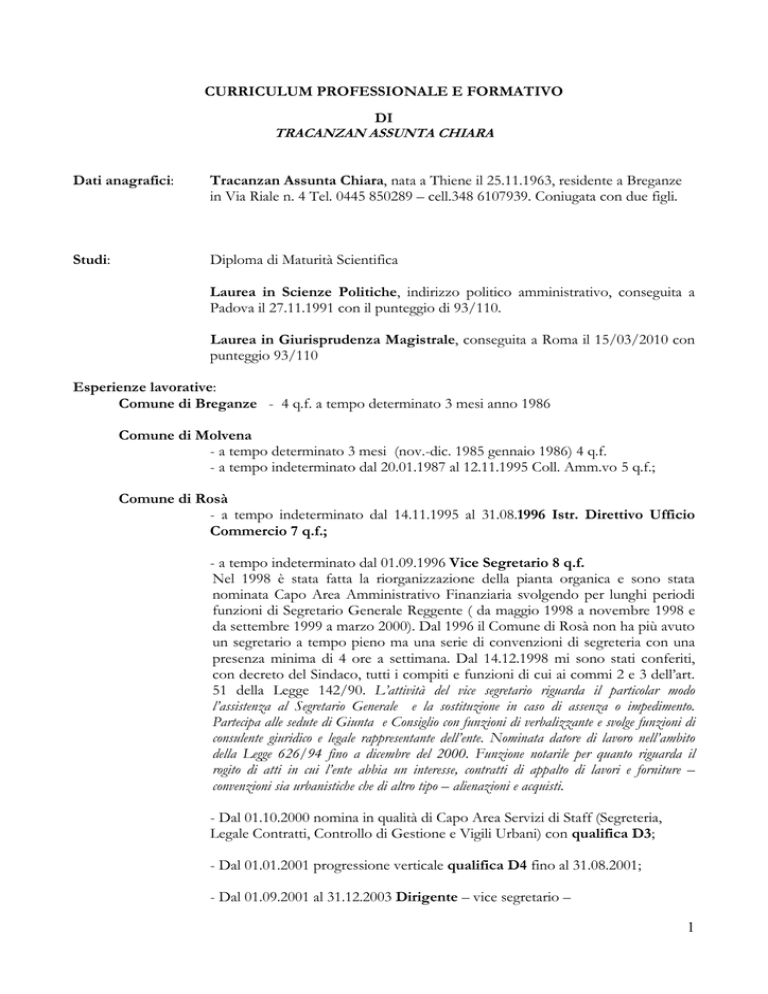 CURRICULUM PROFESSIONALE E FORMATIVO
DI
TRACANZAN ASSUNTA CHIARA

Dati anagrafici: Tracanzan Assunta Chiara, nata a Thiene il 25.11.1963, residente a Breganze in Via Riale n. 4 Tel. 0445 850289 – cell.348 6107939. Coniugata con due figli.

Studi: Diploma di Maturità Scientifica

Laurea in Scienze Politiche, indirizzo politico amministrativo, conseguita a Padova il 27.11.1991 con il punteggio di 93/110.

Laurea in Giurisprudenza Magistrale, conseguita a Roma il 15/03/2010 con punteggio 93/110

Esperienze lavorative:
Comune di Breganze - 4 q.f. a tempo determinato 3 mesi anno 1986

Comune di Molvena
- a tempo determinato 3 mesi (nov.-dic. 1985 gennaio 1986) 4 q.f.
- a tempo indeterminato dal 20.01.1987 al 12.11.1995 Coll. Amm.vo 5 q.f.;

Comune di Rosà
- a tempo indeterminato dal 14.11.1995 al 31.08.1996 Istr. Direttivo Ufficio Commercio 7 q.f.;

- a tempo indeterminato dal 01.09.1996 Vice Segretario 8 q.f.
Nel 1998 è stata fatta la riorganizzazione della pianta organica e sono stata nominata Capo Area Amministrativo Finanziaria svolgendo per lunghi periodi funzioni di Segretario Generale Reggente ( da maggio 1998 a novembre 1998 e da settembre 1999 a marzo 2000). Dal 1996 il Comune di Rosà non ha più avuto un segretario a tempo pieno ma una serie di convenzioni di segreteria con una presenza minima di 4 ore a settimana. Dal 14.12.1998 mi sono stati conferiti, con decreto del Sindaco, tutti i compiti e funzioni di cui ai commi 2 e 3 dell'art. 51 della Legge 142/90. L'attività del vice segretario riguarda il particolar modo l'assistenza al Segretario Generale e la sostituzione in caso di assenza o impedimento. Partecipa alle sedute di Giunta e Consiglio con funzioni di verbalizzante e svolge funzioni di consulente giuridico e legale rappresentante dell'ente. Nominata datore di lavoro nell'ambito della Legge 626/94 fino a dicembre del 2000. Funzione notarile per quanto riguarda il rogito di atti in cui l'ente abbia un interesse, contratti di appalto di lavori e forniture – convenzioni sia urbanistiche che di altro tipo – alienazioni e acquisti.

- Dal 01.10.2000 nomina in qualità di Capo Area Servizi di Staff (Segreteria, Legale Contratti, Controllo di Gestione e Vigili Urbani) con qualifica D3;

- Dal 01.01.2001 progressione verticale qualifica D4 fino al 31.08.2001;

- Dal 01.09.2001 al 31.12.2003 Dirigente – vice segretario –

1